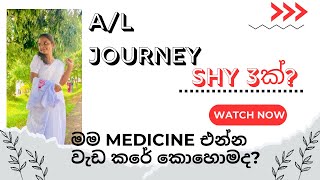 A/L JOURNEY
SHY 3ක්?

WATCH NOW

මම MEDICINE එන්න වැඩ කරේ කොහොමද?